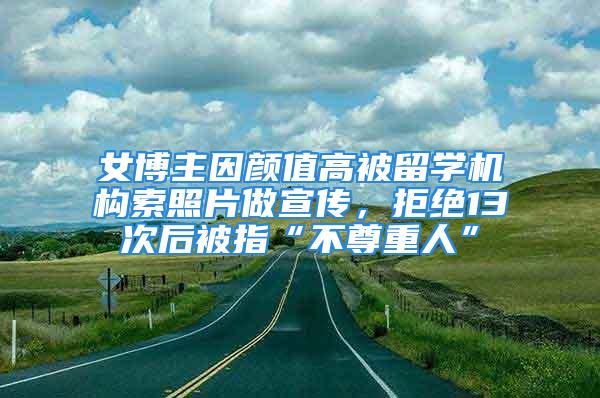 女博主因颜值高被留学机构索照片做宣传，拒绝13次后被指“不尊重人”